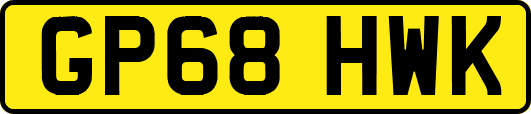 GP68 HWK